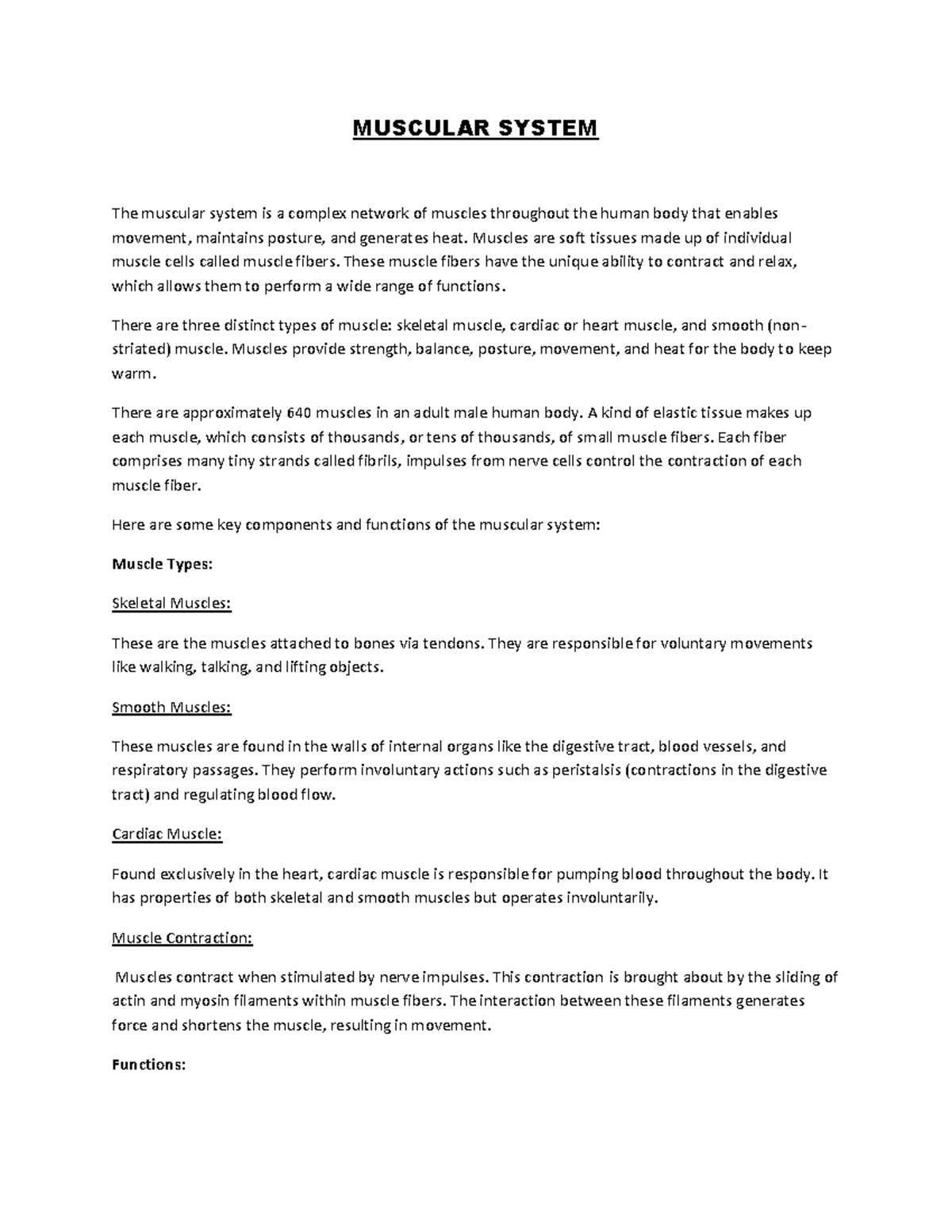 MUSCULAR SYSTEM

The muscular system is a complex network of muscles throughout the human body that enables movement, maintains posture, and generates heat. Muscles are soft tissues made up of individual muscle cells called muscle fibers. These muscle fibers have the unique ability to contract and relax, which allows them to perform a wide range of functions.

There are three distinct types of muscle: skeletal muscle, cardiac or heart muscle, and smooth (non-striated) muscle. Muscles provide strength, balance, posture, movement, and heat for the body to keep warm.

There are approximately 640 muscles in an adult male human body. A kind of elastic tissue makes up each muscle, which consists of thousands, or tens of thousands, of small muscle fibers. Each fiber comprises many tiny strands called fibrils, impulses from nerve cells control the contraction of each muscle fiber.

Here are some key components and functions of the muscular system:

Muscle Types:

Skeletal Muscles:

These are the muscles attached to bones via tendons. They are responsible for voluntary movements like walking, talking, and lifting objects.

Smooth Muscles:

These muscles are found in the walls of internal organs like the digestive tract, blood vessels, and respiratory passages. They perform involuntary actions such as peristalsis (contractions in the digestive tract) and regulating blood flow.

Cardiac Muscle:

Found exclusively in the heart, cardiac muscle is responsible for pumping blood throughout the body. It has properties of both skeletal and smooth muscles but operates involuntarily.

Muscle Contraction:

Muscles contract when stimulated by nerve impulses. This contraction is brought about by the sliding of actin and myosin filaments within muscle fibers. The interaction between these filaments generates force and shortens the muscle, resulting in movement.

Functions: